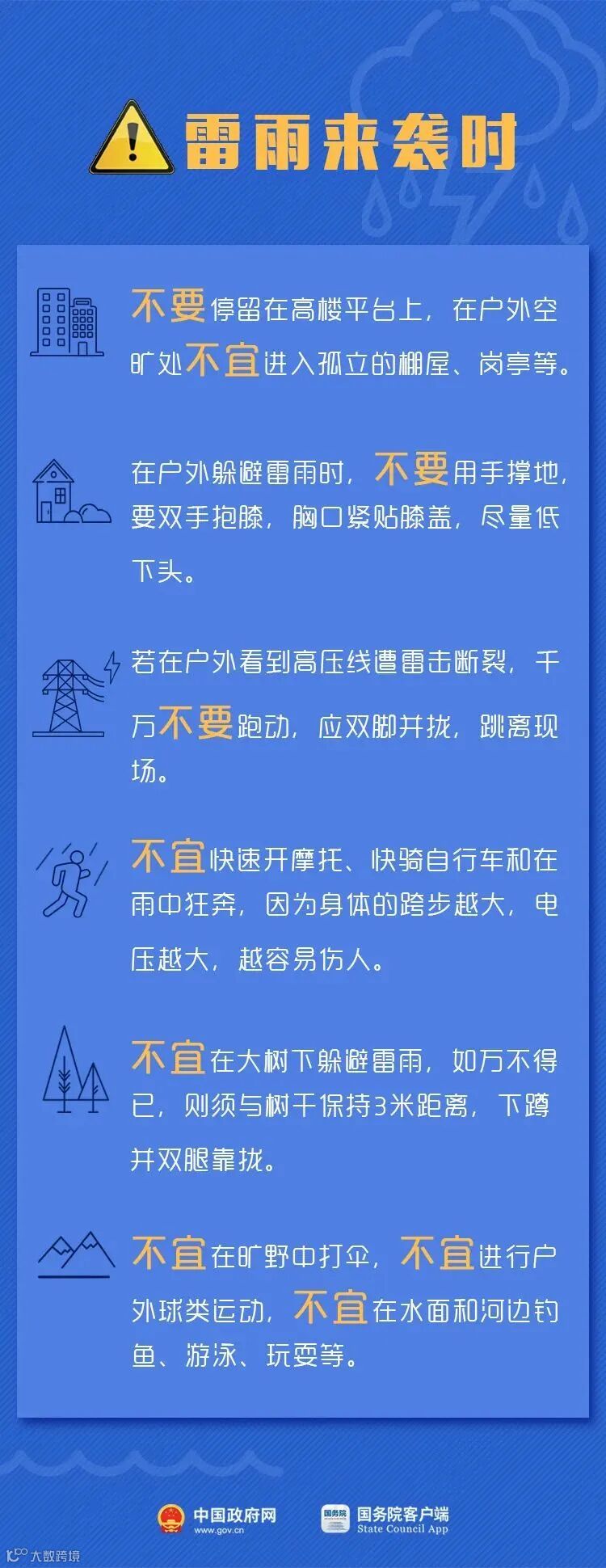 雷雨来袭时

不要停留在高楼平台上，在户外空旷处不宜进入孤立的棚屋、岗亭等。

在户外躲避雷雨时，不要用手撑地，要双手抱膝，胸口紧贴膝盖，尽量低下头。

若在户外看到高压线遭雷击断裂，千万不要跑动，应双脚并拢，跳离现场。

不宜快速开摩托、快骑自行车和在雨中狂奔，因为身体的跨步越大，电压越大，越容易伤人。

不宜在大树下躲避雷雨，如万不得已，则须与树干保持3米距离，下蹲并双腿靠拢。

不宜在旷野中打伞，不宜进行户外球类运动，不宜在水面和河边钓鱼、游泳、玩耍等。

中国政府网
www.gov.cn
国务院客户端
State Council App

大数跨境